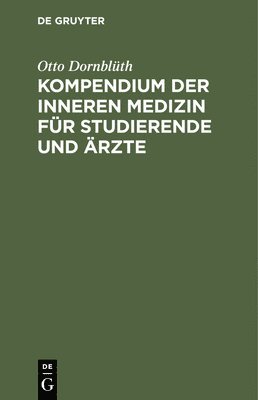 DE GRUYTER

Otto Dornblüth

KOMPENDIUM DER INNEREN MEDIZIN FÜR STUDIERENDE UND ÄRZTE

DE
G